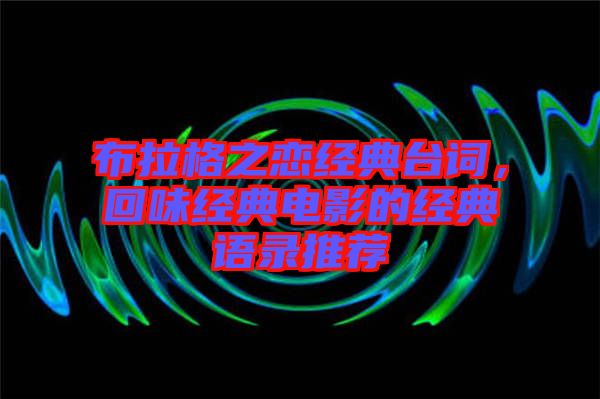 布拉格之恋经典台词，回味经典电影的经典语录推荐